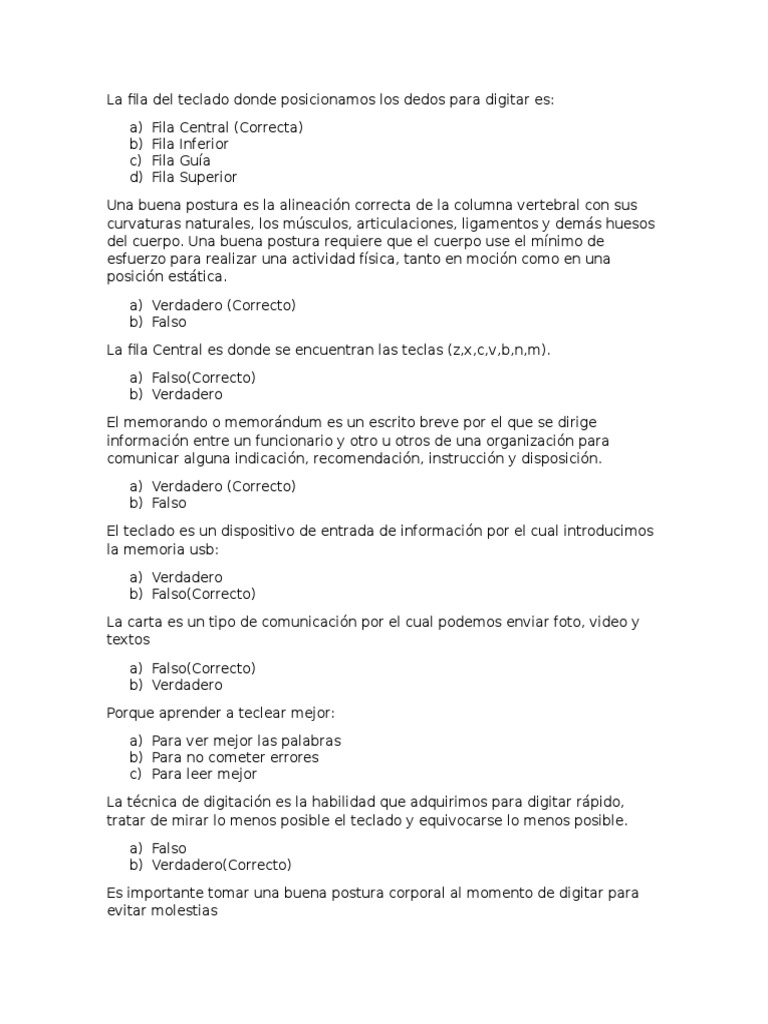 La fila del teclado donde posicionamos los dedos para digitar es:

a) Fila Central (Correcta)
b) Fila Inferior
c) Fila Guía
d) Fila Superior

Una buena postura es la alineación correcta de la columna vertebral con sus curvaturas naturales, los músculos, articulaciones, ligamentos y demás huesos del cuerpo. Una buena postura requiere que el cuerpo use el mínimo de esfuerzo para realizar una actividad física, tanto en moción como en una posición estática.

a) Verdadero (Correcto)
b) Falso

La fila Central es donde se encuentran las teclas (z,x,c,v,b,n,m).

a) Falso(Correcto)
b) Verdadero

El memorando o memorándum es un escrito breve por el que se dirige información entre un funcionario y otro u otros de una organización para comunicar alguna indicación, recomendación, instrucción y disposición.

a) Verdadero (Correcto)
b) Falso

El teclado es un dispositivo de entrada de información por el cual introducimos la memoria usb:

a) Verdadero
b) Falso(Correcto)

La carta es un tipo de comunicación por el cual podemos enviar foto, video y textos

a) Falso(Correcto)
b) Verdadero

Porque aprender a teclear mejor:

a) Para ver mejor las palabras
b) Para no cometer errores
c) Para leer mejor

La técnica de digitación es la habilidad que adquirimos para digitar rápido, tratar de mirar lo menos posible el teclado y equivocarse lo menos posible.

a) Falso
b) Verdadero(Correcto)

Es importante tomar una buena postura corporal al momento de digitar para evitar molestias